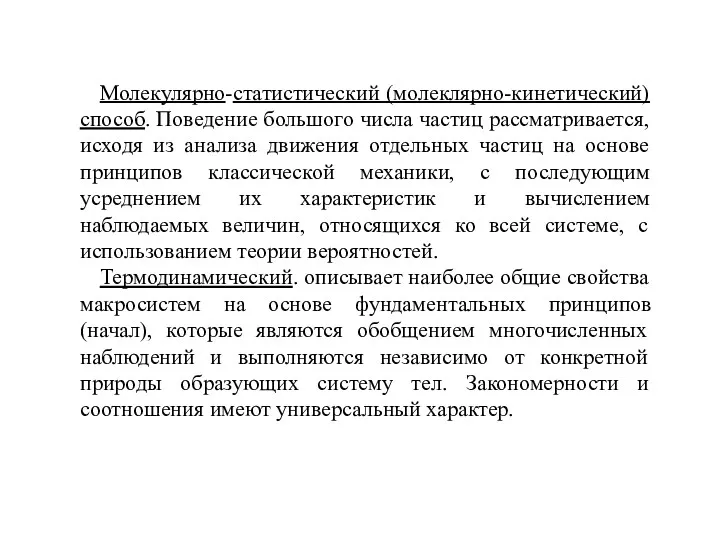 Молекулярно-статистический (молеклярно-кинетический) способ. Поведение большого числа частиц рассматривается, исходя из анализа движения отдельных частиц на основе принципов классической механики, с последующим усреднением их характеристик и вычислением наблюдаемых величин, относящихся ко всей системе, с использованием теории вероятностей.

Термодинамический. описывает наиболее общие свойства макросистем на основе фундаментальных принципов (начал), которые являются обобщением многочисленных наблюдений и выполняются независимо от конкретной природы образующих систему тел. Закономерности и соотношения имеют универсальный характер.